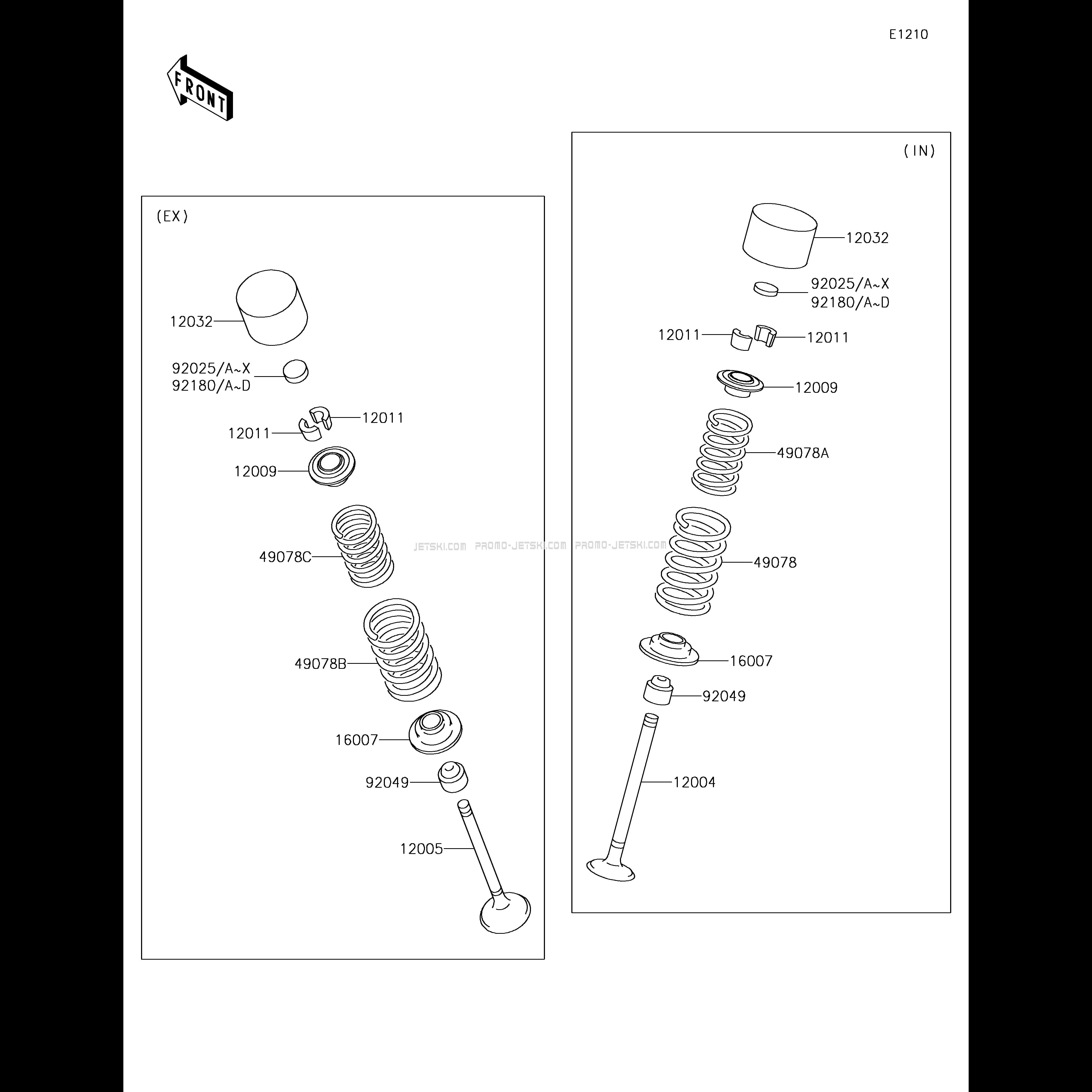 E1210

FRONT

(EX)

12032

92025/A~X
92180/A~D

12011

12011

12009

49078C

49078B

16007

92049

12005

JETSKI.COM PROMO-JETSKI.COM PROMO-JETSKI.COM

(IN)

12032

92025/A~X
92180/A~D

12011

12011

12009

49078A

49078

16007

92049

12004